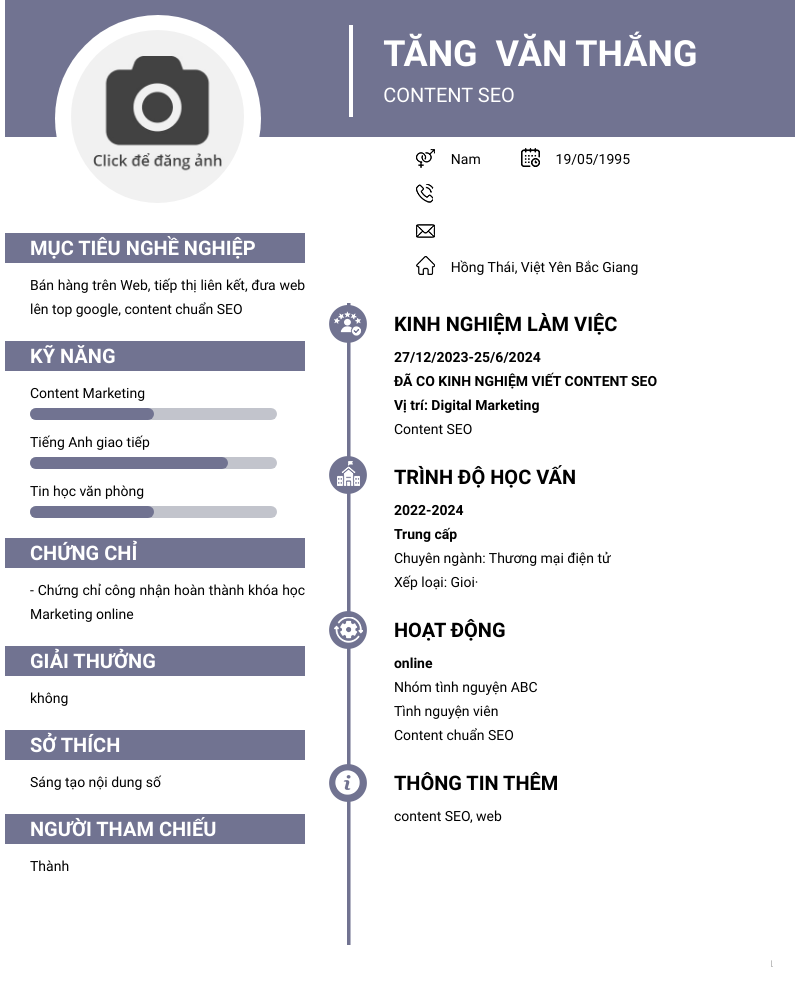 Click để đăng ảnh

TĂNG VĂN THẮNG
CONTENT SEO

Nam 19/05/1995

Hồng Thái, Việt Yên Bắc Giang

MỤC TIÊU NGHỀ NGHIỆP
Bán hàng trên Web, tiếp thị liên kết, đưa web lên top google, content chuẩn SEO

KỸ NĂNG
Content Marketing
Tiếng Anh giao tiếp
Tin học văn phòng

CHỨNG CHỈ
- Chứng chỉ công nhận hoàn thành khóa học Marketing online

GIẢI THƯỞNG
không

SỞ THÍCH
Sáng tạo nội dung số

NGƯỜI THAM CHIẾU
Thành

KINH NGHIỆM LÀM VIỆC
27/12/2023-25/6/2024
ĐÃ CO KINH NGHIỆM VIẾT CONTENT SEO
Vị trí: Digital Marketing
Content SEO

TRÌNH ĐỘ HỌC VẤN
2022-2024
Trung cấp
Chuyên ngành: Thương mại điện tử
Xếp loại: Gioi·

HOẠT ĐỘNG
online
Nhóm tình nguyện ABC
Tình nguyện viên
Content chuẩn SEO

THÔNG TIN THÊM
content SEO, web